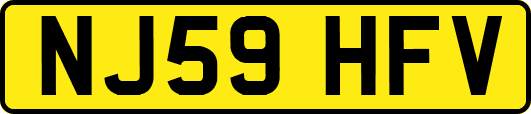 NJ59 HFV